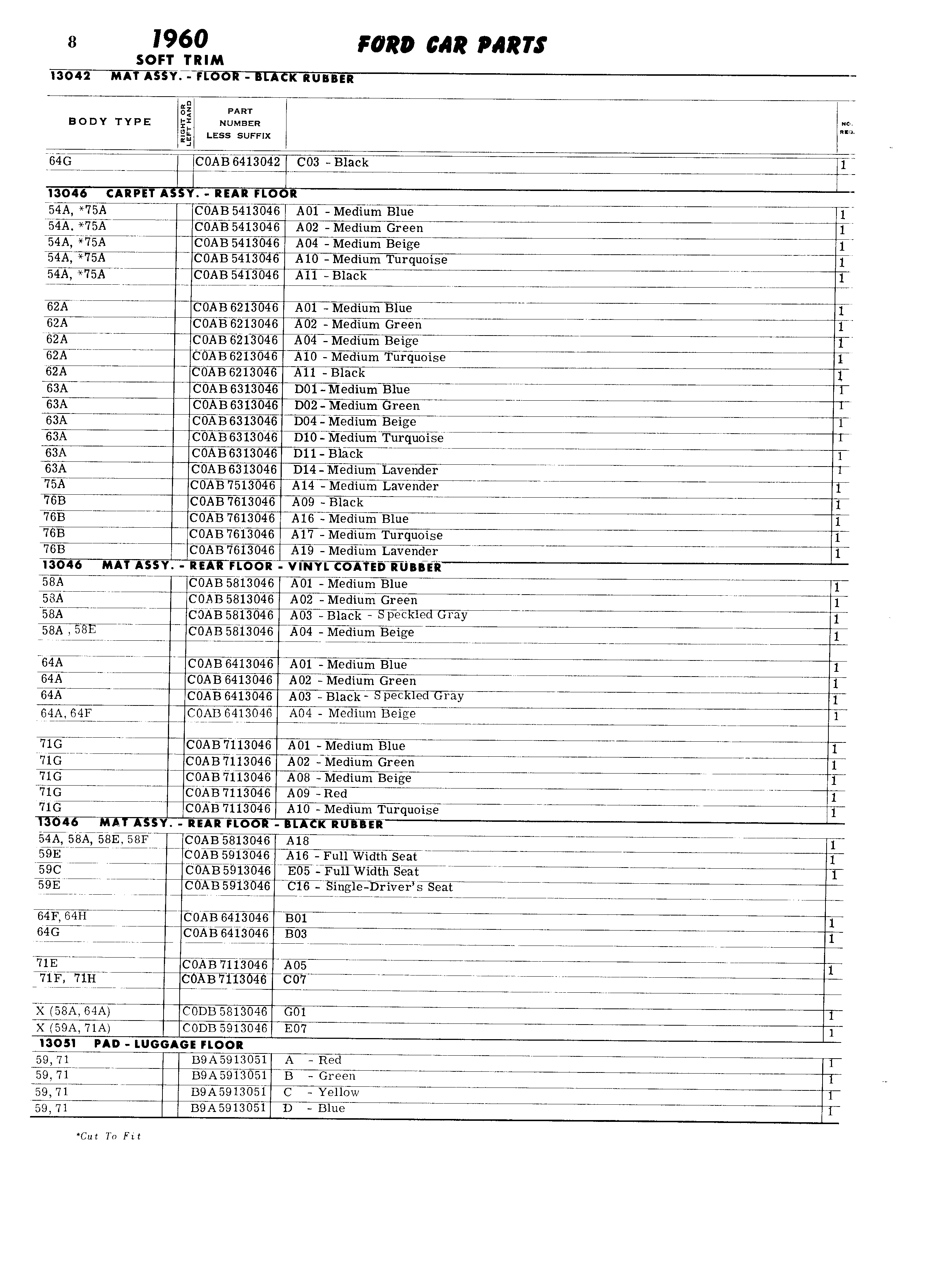 8 1960 SOFT TRIM

FORD CAR PARTS

13042 MAT ASSY. - FLOOR - BLACK RUBBER

| BODY TYPE | RIGHT OR LEFT HAND | PART NUMBER LESS SUFFIX | | NO. REQ. |
|---|---|---|---|---|
| 64G | | C0AB 6413042 | C03 - Black | 1 |

13046 CARPET ASSY. - REAR FLOOR

| | | | | |
|---|---|---|---|---|
| 54A, *75A | | C0AB 5413046 | A01 - Medium Blue | 1 |
| 54A. *75A | | C0AB 5413046 | A02 - Medium Green | 1 |
| 54A, *75A | | C0AB 5413046 | A04 - Medium Beige | 1 |
| 54A, *75A | | C0AB 5413046 | A10 - Medium Turquoise | 1 |
| 54A, *75A | | C0AB 5413046 | A11 - Black | 1 |
| 62A | | C0AB 6213046 | A01 - Medium Blue | 1 |
| 62A | | C0AB 6213046 | A02 - Medium Green | 1 |
| 62A | | C0AB 6213046 | A04 - Medium Beige | 1 |
| 62A | | C0AB 6213046 | A10 - Medium Turquoise | 1 |
| 62A | | C0AB 6213046 | A11 - Black | 1 |
| 63A | | C0AB 6313046 | D01 - Medium Blue | 1 |
| 63A | | C0AB 6313046 | D02 - Medium Green | 1 |
| 63A | | C0AB 6313046 | D04 - Medium Beige | 1 |
| 63A | | C0AB 6313046 | D10 - Medium Turquoise | 1 |
| 63A | | C0AB 6313046 | D11 - Black | 1 |
| 63A | | C0AB 6313046 | D14 - Medium Lavender | 1 |
| 75A | | C0AB 7513046 | A14 - Medium Lavender | 1 |
| 76B | | C0AB 7613046 | A09 - Black | 1 |
| 76B | | C0AB 7613046 | A16 - Medium Blue | 1 |
| 76B | | C0AB 7613046 | A17 - Medium Turquoise | 1 |
| 76B | | C0AB 7613046 | A19 - Medium Lavender | 1 |

13046 MAT ASSY. - REAR FLOOR - VINYL COATED RUBBER

| | | | | |
|---|---|---|---|---|
| 58A | | C0AB 5813046 | A01 - Medium Blue | 1 |
| 58A | | C0AB 5813046 | A02 - Medium Green | 1 |
| 58A | | C0AB 5813046 | A03 - Black - Speckled Gray | 1 |
| 58A , 58E | | C0AB 5813046 | A04 - Medium Beige | 1 |
| 64A | | C0AB 6413046 | A01 - Medium Blue | 1 |
| 64A | | C0AB 6413046 | A02 - Medium Green | 1 |
| 64A | | C0AB 6413046 | A03 - Black - Speckled Gray | 1 |
| 64A, 64F | | C0AB 6413046 | A04 - Medium Beige | 1 |
| 71G | | C0AB 7113046 | A01 - Medium Blue | 1 |
| 71G | | C0AB 7113046 | A02 - Medium Green | 1 |
| 71G | | C0AB 7113046 | A08 - Medium Beige | 1 |
| 71G | | C0AB 7113046 | A09 - Red | 1 |
| 71G | | C0AB 7113046 | A10 - Medium Turquoise | 1 |

13046 MAT ASSY. - REAR FLOOR - BLACK RUBBER

| | | | | |
|---|---|---|---|---|
| 54A, 58A, 58E, 58F | | C0AB 5813046 | A18 | 1 |
| 59E | | C0AB 5913046 | A16 - Full Width Seat | 1 |
| 59C | | C0AB 5913046 | E05 - Full Width Seat | 1 |
| 59E | | C0AB 5913046 | C16 - Single-Driver's Seat | |
| 64F, 64H | | C0AB 6413046 | B01 | 1 |
| 64G | | C0AB 6413046 | B03 | 1 |
| 71E | | C0AB 7113046 | A05 | 1 |
| 71F, 71H | | C0AB 7113046 | C07 | |
| X (58A, 64A) | | C0DB 5813046 | G01 | 1 |
| X (59A, 71A) | | C0DB 5913046 | E07 | 1 |

13051 PAD - LUGGAGE FLOOR

| | | | | |
|---|---|---|---|---|
| 59, 71 | | B9A 5913051 | A - Red | 1 |
| 59, 71 | | B9A 5913051 | B - Green | 1 |
| 59, 71 | | B9A 5913051 | C - Yellow | 1 |
| 59, 71 | | B9A 5913051 | D - Blue | 1 |

*Cut To Fit